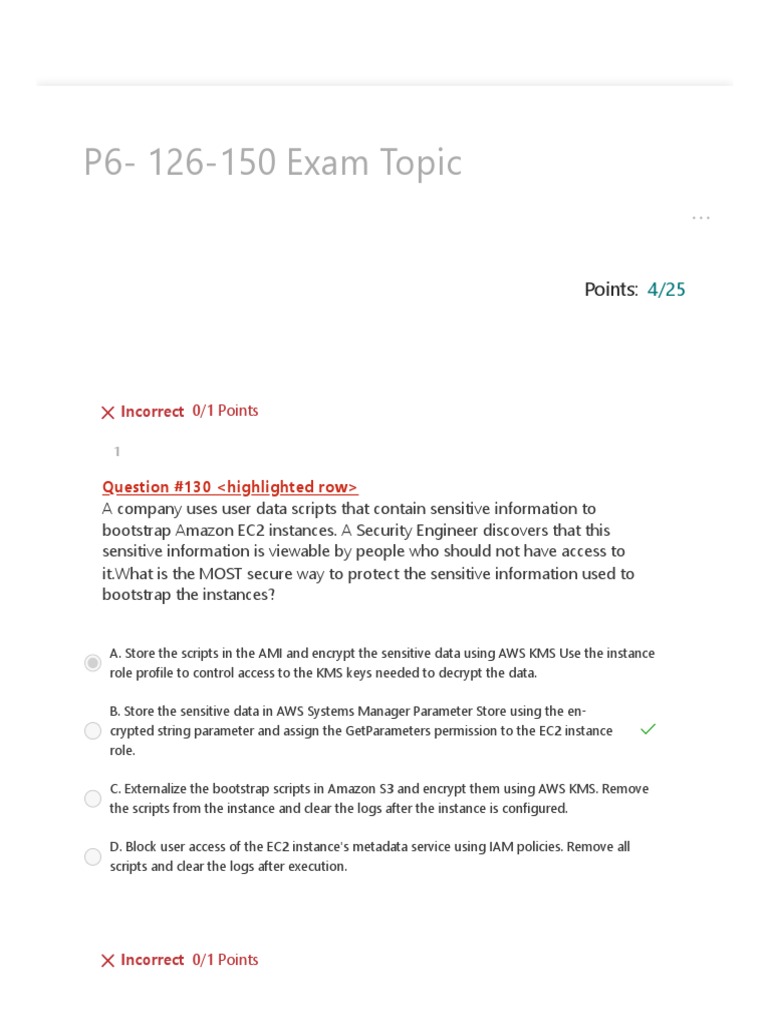 P6- 126-150 Exam Topic

...

Points: 4/25

Incorrect 0/1 Points

1

Question #130 <highlighted row>
A company uses user data scripts that contain sensitive information to bootstrap Amazon EC2 instances. A Security Engineer discovers that this sensitive information is viewable by people who should not have access to it.What is the MOST secure way to protect the sensitive information used to bootstrap the instances?

A. Store the scripts in the AMI and encrypt the sensitive data using AWS KMS Use the instance role profile to control access to the KMS keys needed to decrypt the data.

B. Store the sensitive data in AWS Systems Manager Parameter Store using the encrypted string parameter and assign the GetParameters permission to the EC2 instance role.

C. Externalize the bootstrap scripts in Amazon S3 and encrypt them using AWS KMS. Remove the scripts from the instance and clear the logs after the instance is configured.

D. Block user access of the EC2 instance's metadata service using IAM policies. Remove all scripts and clear the logs after execution.

Incorrect 0/1 Points